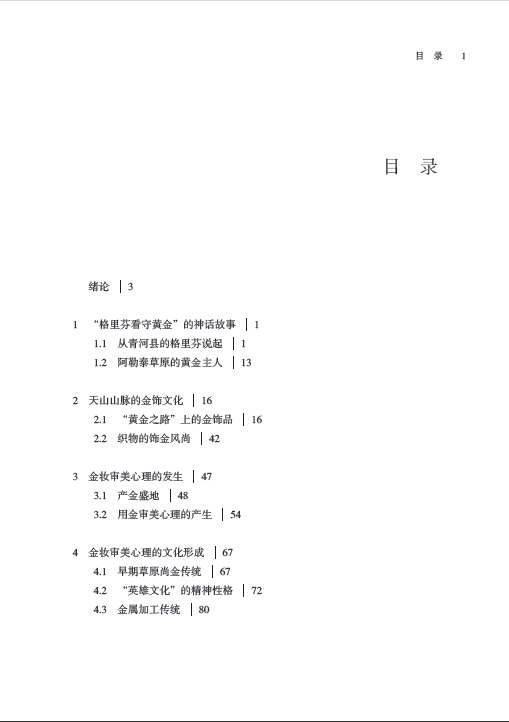 目 录 1

目 录

绪论 | 3

1 “格里芬看守黄金”的神话故事 | 1
1.1 从青河县的格里芬说起 | 1
1.2 阿勒泰草原的黄金主人 | 13

2 天山山脉的金饰文化 | 16
2.1 “黄金之路”上的金饰品 | 16
2.2 织物的饰金风尚 | 42

3 金妆审美心理的发生 | 47
3.1 产金盛地 | 48
3.2 用金审美心理的产生 | 54

4 金妆审美心理的文化形成 | 67
4.1 早期草原尚金传统 | 67
4.2 “英雄文化”的精神性格 | 72
4.3 金属加工传统 | 80